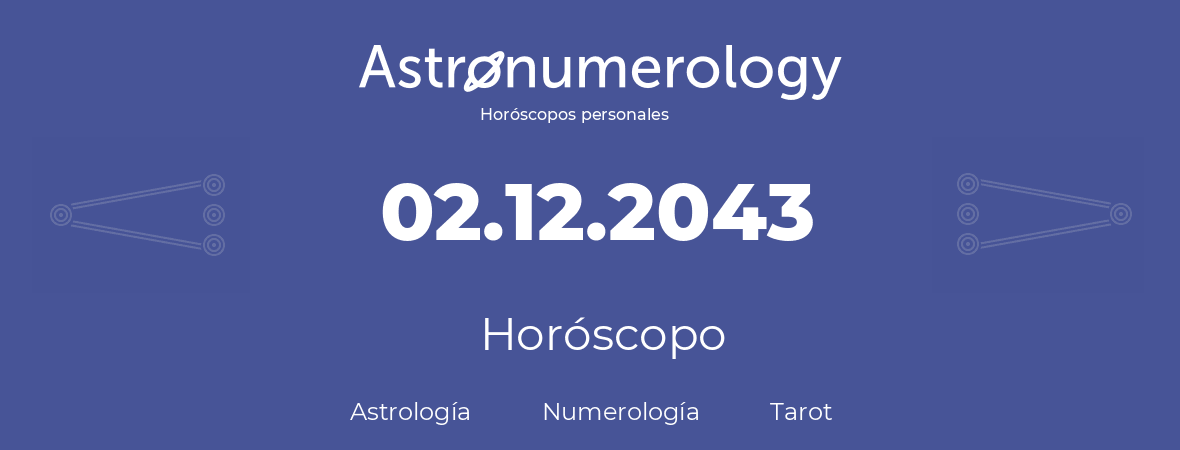 Astronumerology
Horóscopos personales

02.12.2043

Horóscopo

Astrología Numerología Tarot